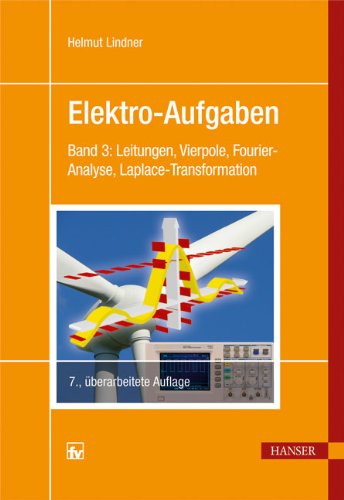 Helmut Lindner

Elektro-Aufgaben

Band 3: Leitungen, Vierpole, Fourier-Analyse, Laplace-Transformation

7., überarbeitete Auflage

fv

HANSER